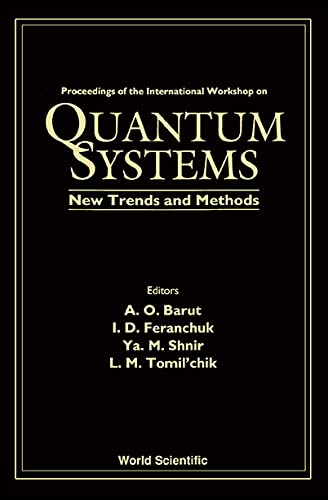 Proceedings of the International Workshop on

QUANTUM SYSTEMS

New Trends and Methods

Editors

A. O. Barut
I. D. Feranchuk
Ya. M. Shnir
L. M. Tomil'chik

World Scientific